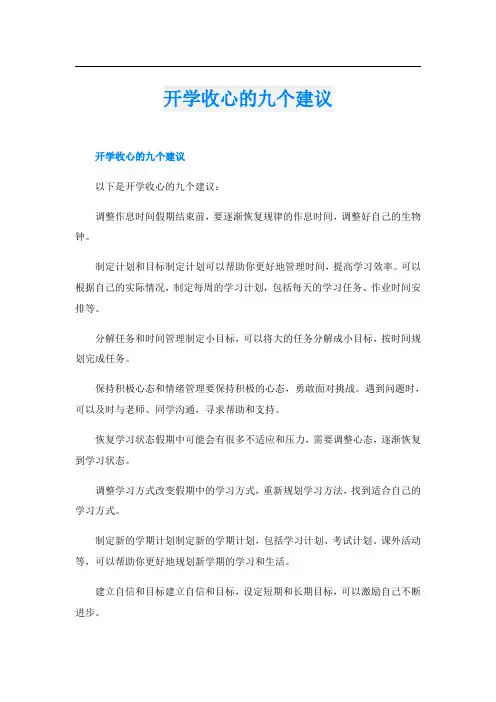 开学收心的九个建议

开学收心的九个建议

以下是开学收心的九个建议：

调整作息时间假期结束前，要逐渐恢复规律的作息时间，调整好自己的生物钟。

制定计划和目标制定计划可以帮助你更好地管理时间，提高学习效率。可以根据自己的实际情况，制定每周的学习计划，包括每天的学习任务、作业时间安排等。

分解任务和时间管理制定小目标，可以将大的任务分解成小目标，按时间规划完成任务。

保持积极心态和情绪管理要保持积极的心态，勇敢面对挑战。遇到问题时，可以及时与老师、同学沟通，寻求帮助和支持。

恢复学习状态假期中可能会有很多不适应和压力，需要调整心态，逐渐恢复到学习状态。

调整学习方式改变假期中的学习方式，重新规划学习方法，找到适合自己的学习方式。

制定新的学期计划制定新的学期计划，包括学习计划、考试计划、课外活动等，可以帮助你更好地规划新学期的学习和生活。

建立自信和目标建立自信和目标，设定短期和长期目标，可以激励自己不断进步。